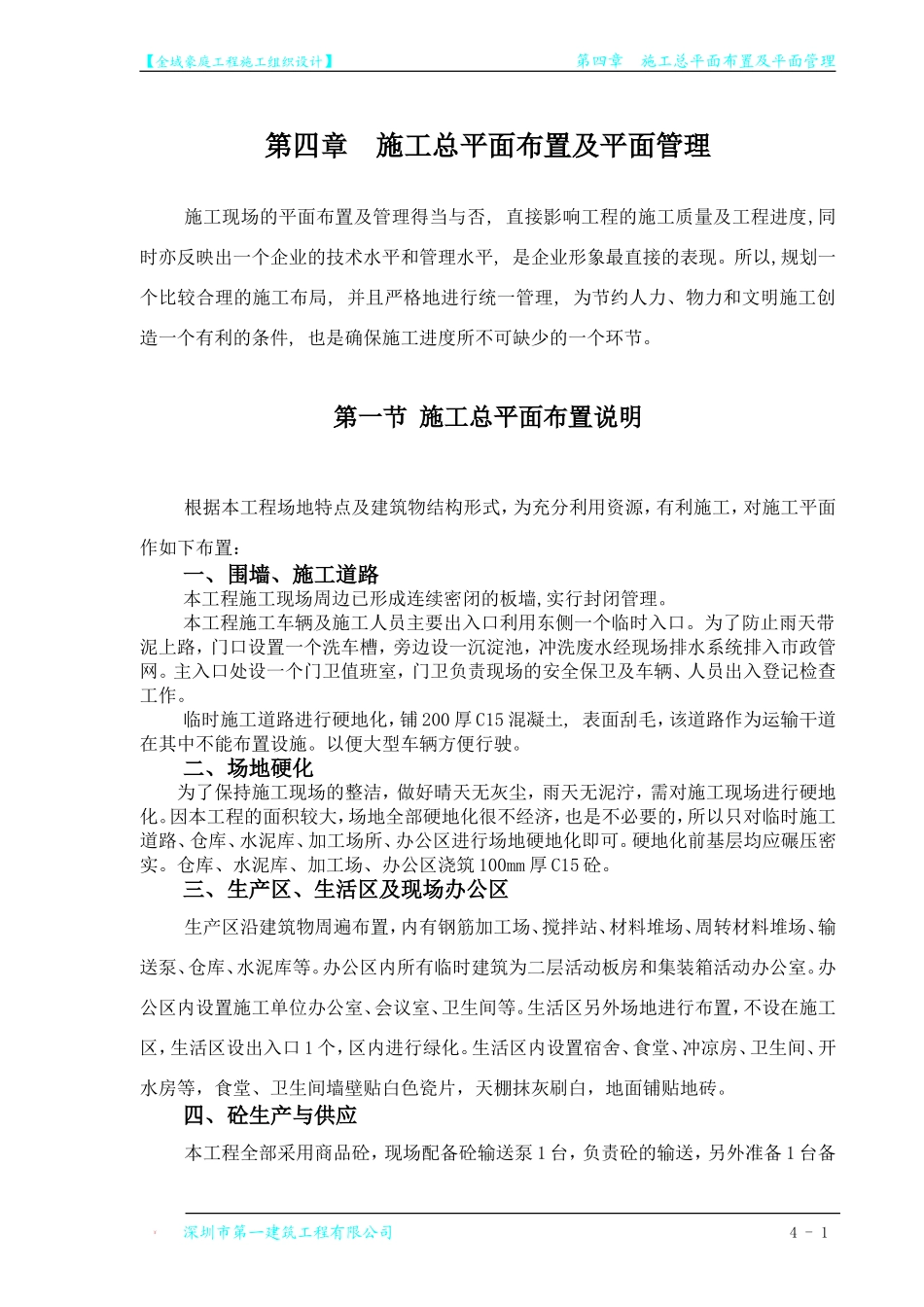 【金域豪庭工程施工组织设计】 第四章 施工总平面布置及平面管理

第四章 施工总平面布置及平面管理

施工现场的平面布置及管理得当与否，直接影响工程的施工质量及工程进度,同时亦反映出一个企业的技术水平和管理水平，是企业形象最直接的表现。所以,规划一个比较合理的施工布局，并且严格地进行统一管理，为节约人力、物力和文明施工创造一个有利的条件，也是确保施工进度所不可缺少的一个环节。

第一节 施工总平面布置说明

根据本工程场地特点及建筑物结构形式，为充分利用资源，有利施工，对施工平面作如下布置：

一、围墙、施工道路

本工程施工现场周边已形成连续密闭的板墙,实行封闭管理。

本工程施工车辆及施工人员主要出入口利用东侧一个临时入口。为了防止雨天带泥上路，门口设置一个洗车槽，旁边设一沉淀池，冲洗废水经现场排水系统排入市政管网。主入口处设一个门卫值班室，门卫负责现场的安全保卫及车辆、人员出入登记检查工作。

临时施工道路进行硬地化，铺200厚C15混凝土，表面刮毛，该道路作为运输干道在其中不能布置设施。以便大型车辆方便行驶。

二、场地硬化

为了保持施工现场的整洁，做好晴天无灰尘，雨天无泥泞，需对施工现场进行硬地化。因本工程的面积较大，场地全部硬地化很不经济，也是不必要的，所以只对临时施工道路、仓库、水泥库、加工场所、办公区进行场地硬地化即可。硬地化前基层均应碾压密实。仓库、水泥库、加工场、办公区浇筑100mm厚C15砼。

三、生产区、生活区及现场办公区

生产区沿建筑物周遍布置，内有钢筋加工场、搅拌站、材料堆场、周转材料堆场、输送泵、仓库、水泥库等。办公区内所有临时建筑为二层活动板房和集装箱活动办公室。办公区内设置施工单位办公室、会议室、卫生间等。生活区另外场地进行布置，不设在施工区，生活区设出入口1个，区内进行绿化。生活区内设置宿舍、食堂、冲凉房、卫生间、开水房等，食堂、卫生间墙壁贴白色瓷片，天棚抹灰刷白，地面铺贴地砖。

四、砼生产与供应

本工程全部采用商品砼，现场配备砼输送泵1台，负责砼的输送，另外准备1台备

深圳市第一建筑工程有限公司 4 - 1